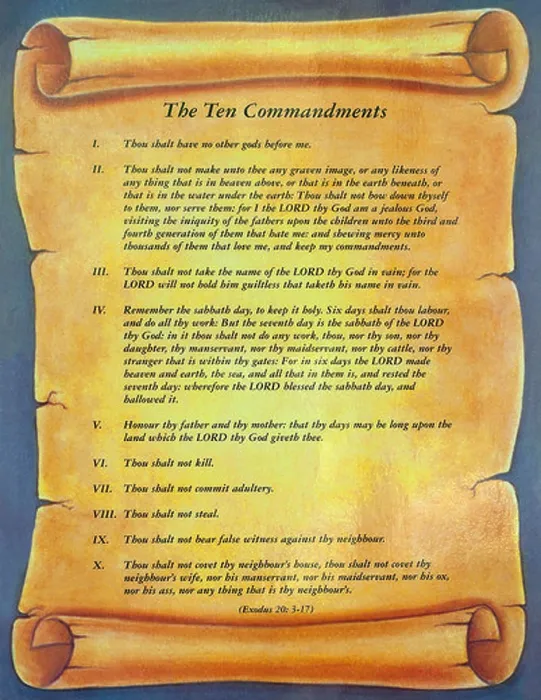 The Ten Commandments

I. Thou shalt have no other gods before me.

II. Thou shalt not make unto thee any graven image, or any likeness of any thing that is in heaven above, or that is in the earth beneath, or that is in the water under the earth: Thou shalt not bow down thyself to them, nor serve them: for I the LORD thy God am a jealous God, visiting the iniquity of the fathers upon the children unto the third and fourth generation of them that hate me: and shewing mercy unto thousands of them that love me, and keep my commandments.

III. Thou shalt not take the name of the LORD thy God in vain; for the LORD will not hold him guiltless that taketh his name in vain.

IV. Remember the sabbath day, to keep it holy. Six days shalt thou labour, and do all thy work: But the seventh day is the sabbath of the LORD thy God: in it thou shalt not do any work, thou, nor thy son, nor thy daughter, thy manservant, nor thy maidservant, nor thy cattle, nor thy stranger that is within thy gates: For in six days the LORD made heaven and earth, the sea, and all that in them is, and rested the seventh day: wherefore the LORD blessed the sabbath day, and hallowed it.

V. Honour thy father and thy mother: that thy days may be long upon the land which the LORD thy God giveth thee.

VI. Thou shalt not kill.

VII. Thou shalt not commit adultery.

VIII. Thou shalt not steal.

IX. Thou shalt not bear false witness against thy neighbour.

X. Thou shalt not covet thy neighbour's house, thou shalt not covet thy neighbour's wife, nor his manservant, nor his maidservant, nor his ox, nor his ass, nor any thing that is thy neighbour's.

(Exodus 20: 3-17)